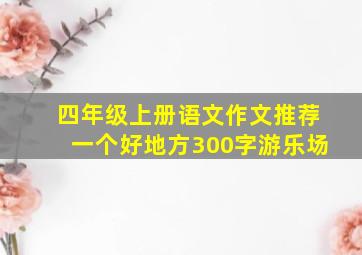 四年级上册语文作文推荐一个好地方300字游乐场